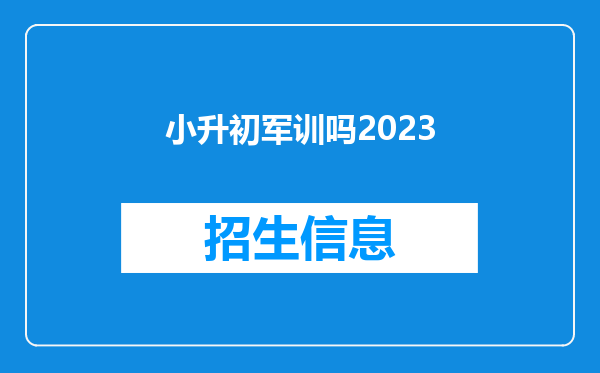 小升初军训吗2023

招生信息